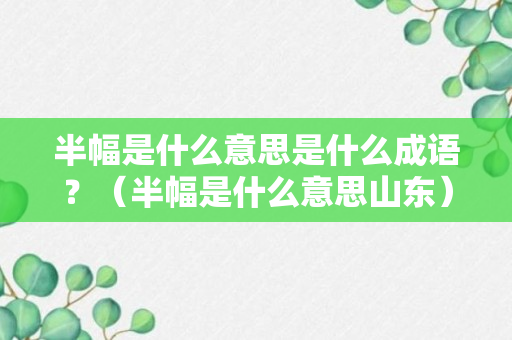 半幅是什么意思是什么成语？（半幅是什么意思山东）